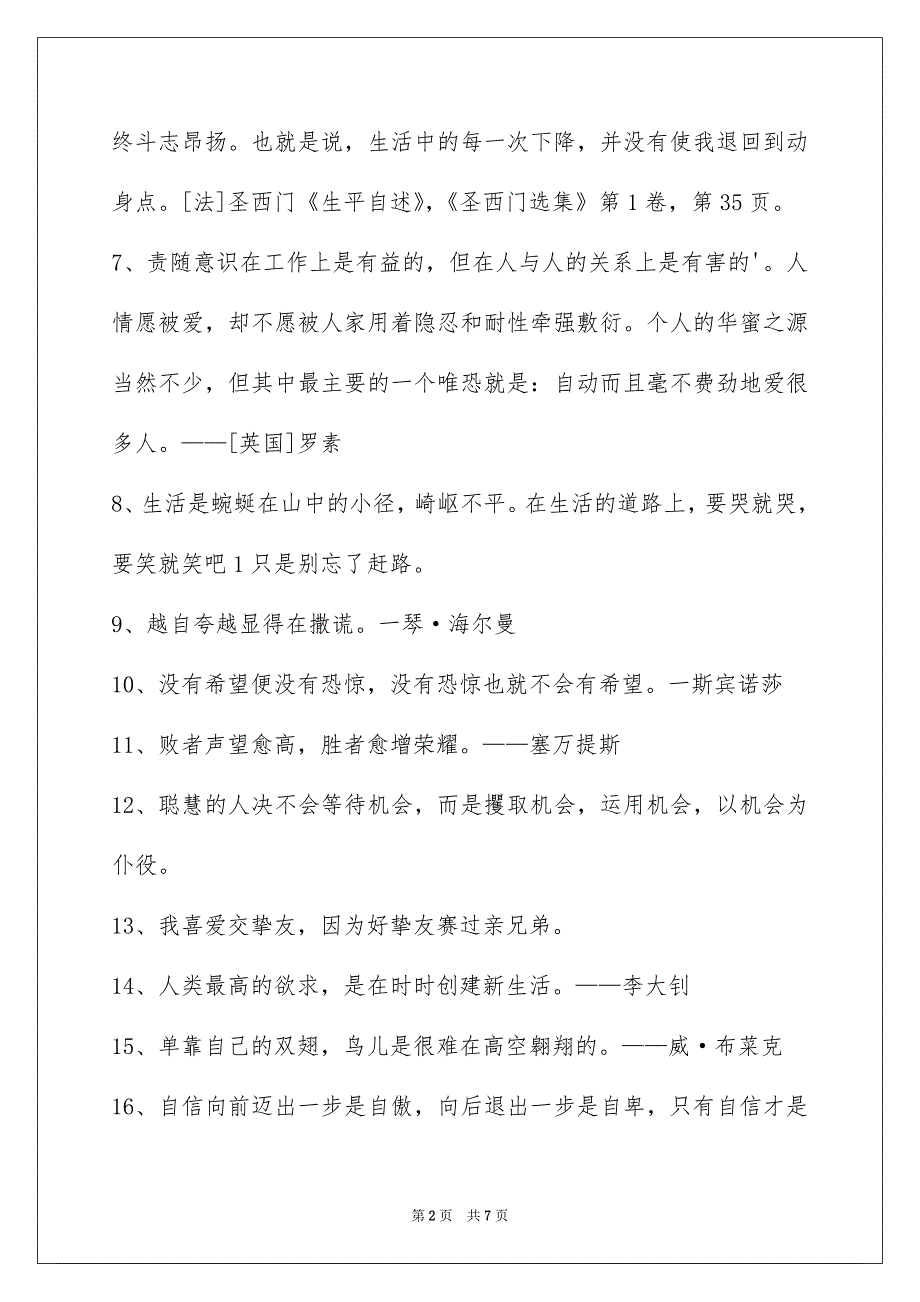 终斗志昂扬。也就是说，生活中的每一次下降，并没有使我退回到动身点。[法]圣西门《生平自述》,《圣西门选集》第1卷，第35页。

7、责随意识在工作上是有益的，但在人与人的关系上是有害的'。人情愿被爱，却不愿被人家用着隐忍和耐性牵强敷衍。个人的华蜜之源当然不少，但其中最主要的一个唯恐就是：自动而且毫不费劲地爱很多人。——[英国]罗素

8、生活是蜿蜒在山中的小径，崎岖不平。在生活的道路上，要哭就哭，要笑就笑吧1只是别忘了赶路。

9、越自夸越显得在撒谎。一琴·海尔曼

10、没有希望便没有恐惊，没有恐惊也就不会有希望。一斯宾诺莎

11、败者声望愈高，胜者愈增荣耀。——塞万提斯

12、聪慧的人决不会等待机会，而是攫取机会，运用机会，以机会为仆役。

13、我喜爱交挚友，因为好挚友赛过亲兄弟。

14、人类最高的欲求，是在时时创建新生活。——李大钊

15、单靠自己的双翅，鸟儿是很难在高空翱翔的。——威·布莱克

16、自信向前迈出一步是自傲，向后退出一步是自卑，只有自信才是

第2页 共7页